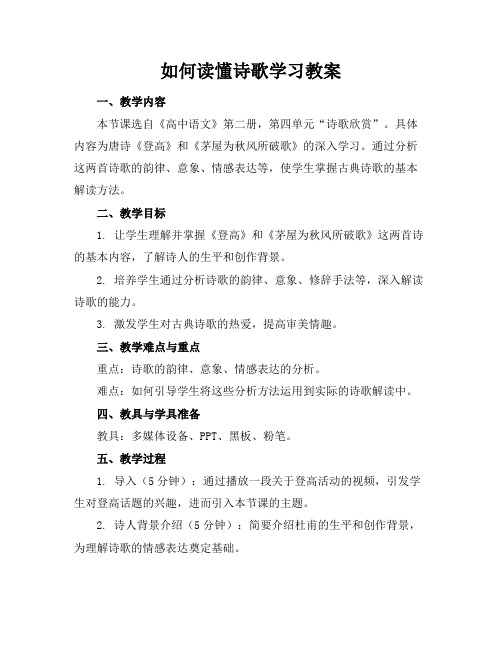 如何读懂诗歌学习教案

一、教学内容

本节课选自《高中语文》第二册，第四单元“诗歌欣赏”。具体内容为唐诗《登高》和《茅屋为秋风所破歌》的深入学习。通过分析这两首诗歌的韵律、意象、情感表达等，使学生掌握古典诗歌的基本解读方法。

二、教学目标

1. 让学生理解并掌握《登高》和《茅屋为秋风所破歌》这两首诗的基本内容，了解诗人的生平和创作背景。

2. 培养学生通过分析诗歌的韵律、意象、修辞手法等，深入解读诗歌的能力。

3. 激发学生对古典诗歌的热爱，提高审美情趣。

三、教学难点与重点

重点：诗歌的韵律、意象、情感表达的分析。

难点：如何引导学生将这些分析方法运用到实际的诗歌解读中。

四、教具与学具准备

教具：多媒体设备、PPT、黑板、粉笔。

五、教学过程

1. 导入（5分钟）：通过播放一段关于登高活动的视频，引发学生对登高话题的兴趣，进而引入本节课的主题。

2. 诗人背景介绍（5分钟）：简要介绍杜甫的生平和创作背景，为理解诗歌的情感表达奠定基础。